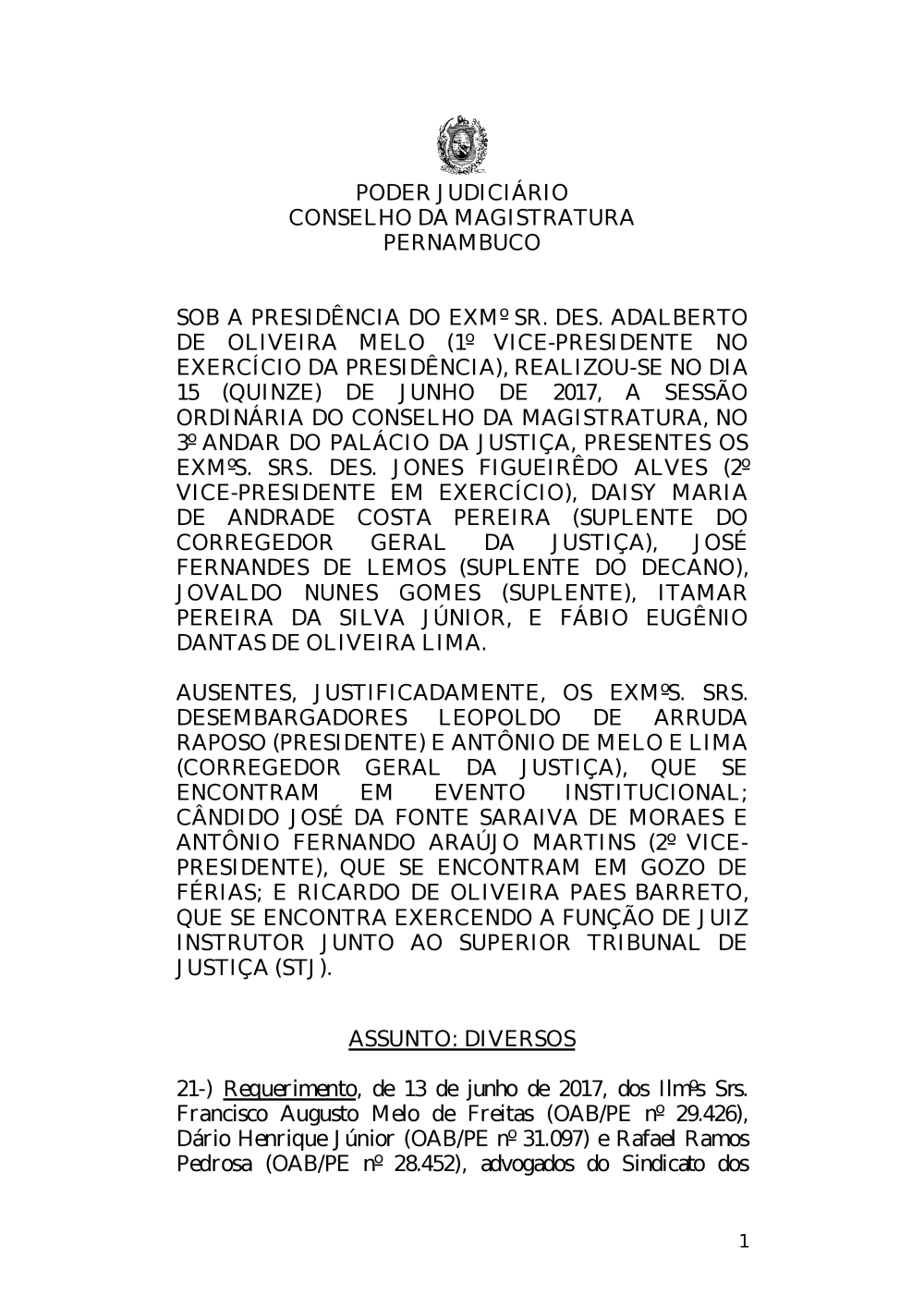 PODER JUDICIÁRIO
CONSELHO DA MAGISTRATURA
PERNAMBUCO

SOB A PRESIDÊNCIA DO EXMº SR. DES. ADALBERTO DE OLIVEIRA MELO (1º VICE-PRESIDENTE NO EXERCÍCIO DA PRESIDÊNCIA), REALIZOU-SE NO DIA 15 (QUINZE) DE JUNHO DE 2017, A SESSÃO ORDINÁRIA DO CONSELHO DA MAGISTRATURA, NO 3º ANDAR DO PALÁCIO DA JUSTIÇA, PRESENTES OS EXMºS. SRS. DES. JONES FIGUEIRÊDO ALVES (2º VICE-PRESIDENTE EM EXERCÍCIO), DAISY MARIA DE ANDRADE COSTA PEREIRA (SUPLENTE DO CORREGEDOR GERAL DA JUSTIÇA), JOSÉ FERNANDES DE LEMOS (SUPLENTE DO DECANO), JOVALDO NUNES GOMES (SUPLENTE), ITAMAR PEREIRA DA SILVA JÚNIOR, E FÁBIO EUGÊNIO DANTAS DE OLIVEIRA LIMA.

AUSENTES, JUSTIFICADAMENTE, OS EXMºS. SRS. DESEMBARGADORES LEOPOLDO DE ARRUDA RAPOSO (PRESIDENTE) E ANTÔNIO DE MELO E LIMA (CORREGEDOR GERAL DA JUSTIÇA), QUE SE ENCONTRAM EM EVENTO INSTITUCIONAL; CÂNDIDO JOSÉ DA FONTE SARAIVA DE MORAES E ANTÔNIO FERNANDO ARAÚJO MARTINS (2º VICE-PRESIDENTE), QUE SE ENCONTRAM EM GOZO DE FÉRIAS; E RICARDO DE OLIVEIRA PAES BARRETO, QUE SE ENCONTRA EXERCENDO A FUNÇÃO DE JUIZ INSTRUTOR JUNTO AO SUPERIOR TRIBUNAL DE JUSTIÇA (STJ).

ASSUNTO: DIVERSOS

21-) Requerimento, de 13 de junho de 2017, dos Ilmºs Srs. Francisco Augusto Melo de Freitas (OAB/PE nº 29.426), Dário Henrique Júnior (OAB/PE nº 31.097) e Rafael Ramos Pedrosa (OAB/PE nº 28.452), advogados do Sindicato dos

1